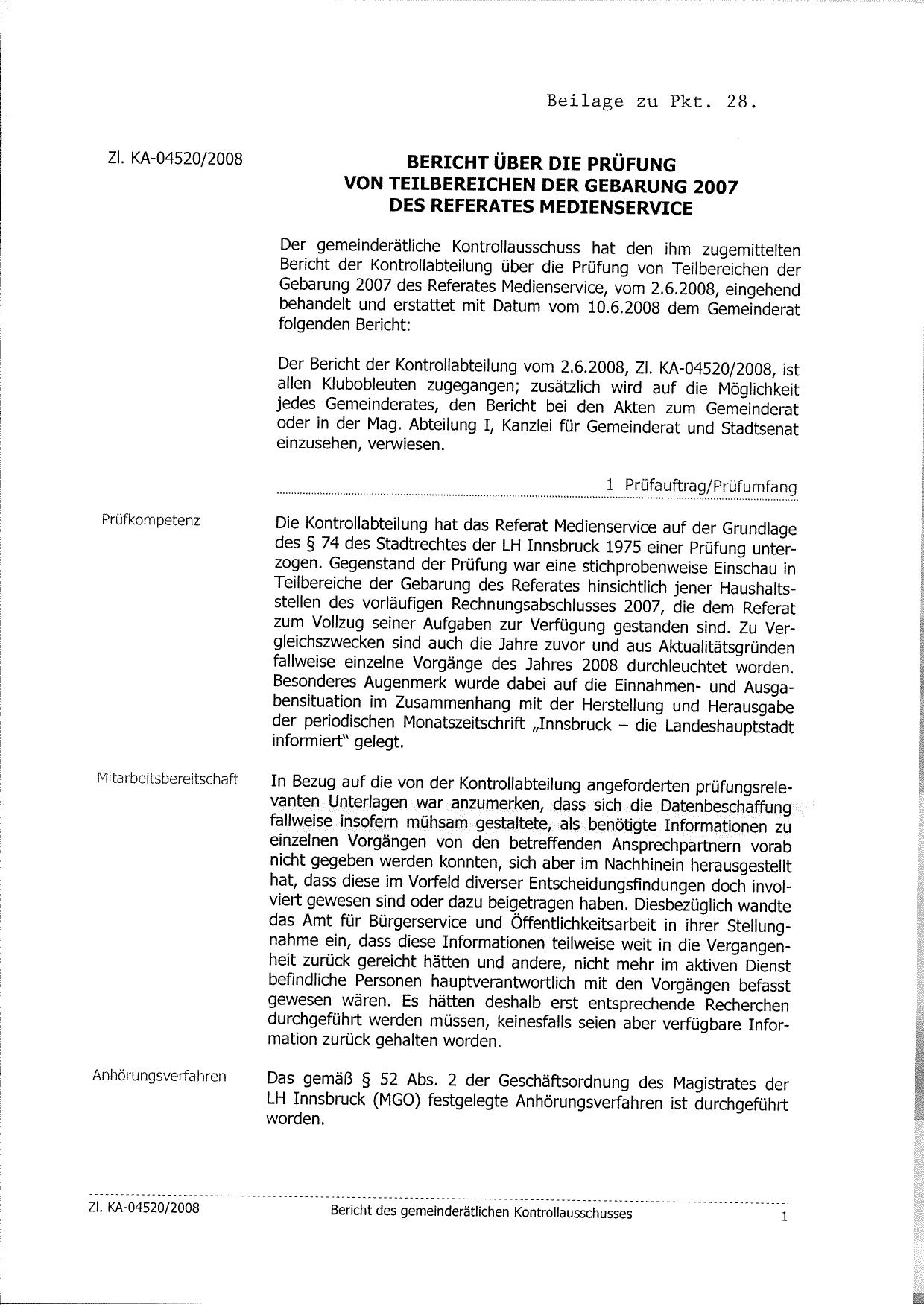 Beilage zu Pkt. 28.

Zl. KA-04520/2008

BERICHT ÜBER DIE PRÜFUNG
VON TEILBEREICHEN DER GEBARUNG 2007
DES REFERATES MEDIENSERVICE

Der gemeinderätliche Kontrollausschuss hat den ihm zugemittelten Bericht der Kontrollabteilung über die Prüfung von Teilbereichen der Gebarung 2007 des Referates Medienservice, vom 2.6.2008, eingehend behandelt und erstattet mit Datum vom 10.6.2008 dem Gemeinderat folgenden Bericht:

Der Bericht der Kontrollabteilung vom 2.6.2008, Zl. KA-04520/2008, ist allen Klubobleuten zugegangen; zusätzlich wird auf die Möglichkeit jedes Gemeinderates, den Bericht bei den Akten zum Gemeinderat oder in der Mag. Abteilung I, Kanzlei für Gemeinderat und Stadtsenat einzusehen, verwiesen.

1 Prüfauftrag/Prüfumfang

Prüfkompetenz

Die Kontrollabteilung hat das Referat Medienservice auf der Grundlage des § 74 des Stadtrechtes der LH Innsbruck 1975 einer Prüfung unterzogen. Gegenstand der Prüfung war eine stichprobenweise Einschau in Teilbereiche der Gebarung des Referates hinsichtlich jener Haushaltsstellen des vorläufigen Rechnungsabschlusses 2007, die dem Referat zum Vollzug seiner Aufgaben zur Verfügung gestanden sind. Zu Vergleichszwecken sind auch die Jahre zuvor und aus Aktualitätsgründen fallweise einzelne Vorgänge des Jahres 2008 durchleuchtet worden. Besonderes Augenmerk wurde dabei auf die Einnahmen- und Ausgabensituation im Zusammenhang mit der Herstellung und Herausgabe der periodischen Monatszeitschrift „Innsbruck – die Landeshauptstadt informiert" gelegt.

Mitarbeitsbereitschaft

In Bezug auf die von der Kontrollabteilung angeforderten prüfungsrelevanten Unterlagen war anzumerken, dass sich die Datenbeschaffung fallweise insofern mühsam gestaltete, als benötigte Informationen zu einzelnen Vorgängen von den betreffenden Ansprechpartnern vorab nicht gegeben werden konnten, sich aber im Nachhinein herausgestellt hat, dass diese im Vorfeld diverser Entscheidungsfindungen doch involviert gewesen sind oder dazu beigetragen haben. Diesbezüglich wandte das Amt für Bürgerservice und Öffentlichkeitsarbeit in ihrer Stellungnahme ein, dass diese Informationen teilweise weit in die Vergangenheit zurück gereicht hätten und andere, nicht mehr im aktiven Dienst befindliche Personen hauptverantwortlich mit den Vorgängen befasst gewesen wären. Es hätten deshalb erst entsprechende Recherchen durchgeführt werden müssen, keinesfalls seien aber verfügbare Information zurück gehalten worden.

Anhörungsverfahren

Das gemäß § 52 Abs. 2 der Geschäftsordnung des Magistrates der LH Innsbruck (MGO) festgelegte Anhörungsverfahren ist durchgeführt worden.

Zl. KA-04520/2008 Bericht des gemeinderätlichen Kontrollausschusses 1